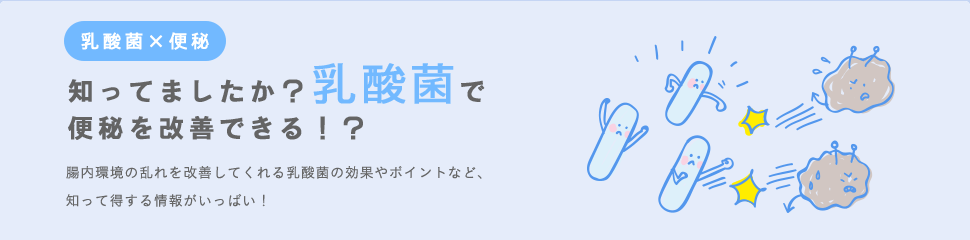 乳酸菌×便秘

知ってましたか？乳酸菌で便秘を改善できる！？

腸内環境の乱れを改善してくれる乳酸菌の効果やポイントなど、知って得する情報がいっぱい！